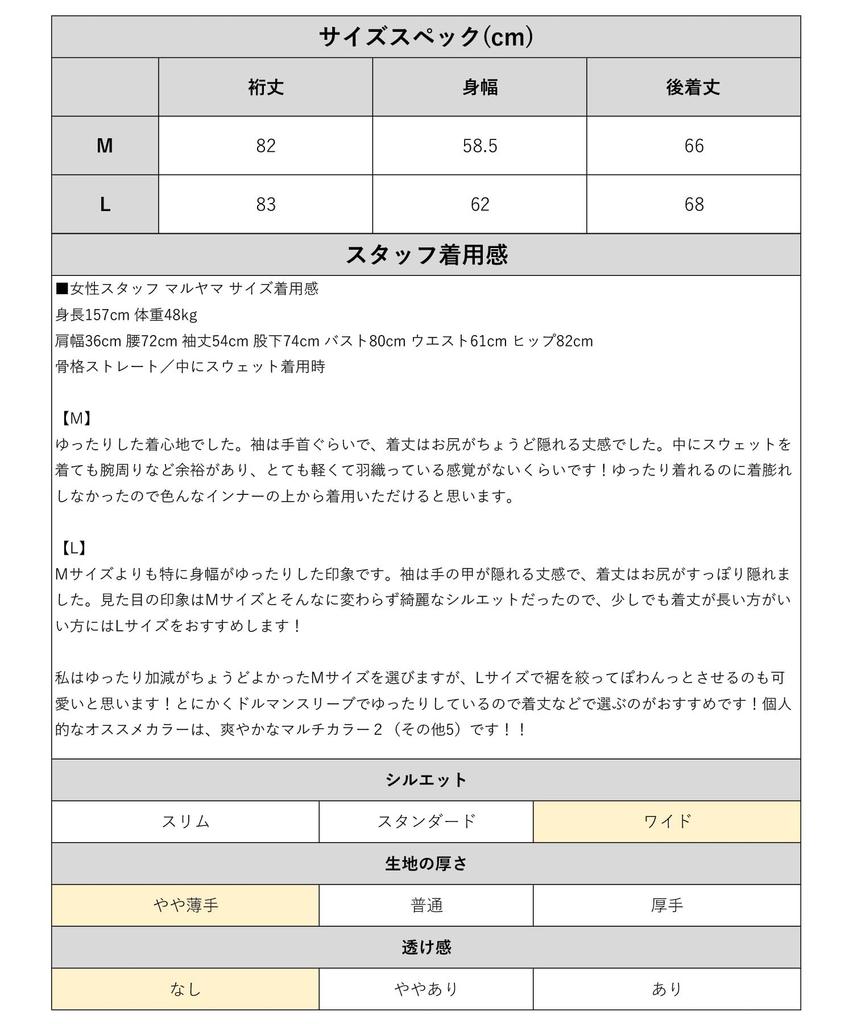 サイズスペック(cm)

|  | 裄丈 | 身幅 | 後着丈 |
|---|---|---|---|
| M | 82 | 58.5 | 66 |
| L | 83 | 62 | 68 |

スタッフ着用感

■女性スタッフ マルヤマ サイズ着用感
身長157cm 体重48kg
肩幅36cm 腰72cm 袖丈54cm 股下74cm バスト80cm ウエスト61cm ヒップ82cm
骨格ストレート／中にスウェット着用時

【M】
ゆったりした着心地でした。袖は手首ぐらいで、着丈はお尻がちょうど隠れる丈感でした。中にスウェットを着ても腕周りなど余裕があり、とても軽くて羽織っている感覚がないくらいです！ゆったり着れるのに着膨れしなかったので色んなインナーの上から着用いただけると思います。

【L】
Mサイズよりも特に身幅がゆったりした印象です。袖は手の甲が隠れる丈感で、着丈はお尻がすっぽり隠れました。見た目の印象はMサイズとそんなに変わらず綺麗なシルエットだったので、少しでも着丈が長い方がいい方にはLサイズをおすすめします！

私はゆったり加減がちょうどよかったMサイズを選びますが、Lサイズで裾を絞ってぽわんっとさせるのも可愛いと思います！とにかくドルマンスリーブでゆったりしているので着丈などで選ぶのがおすすめです！個人的なオススメカラーは、爽やかなマルチカラー２（その他5）です！！

シルエット

| スリム | スタンダード | ワイド |
|---|---|---|

生地の厚さ

| やや薄手 | 普通 | 厚手 |
|---|---|---|

透け感

| なし | ややあり | あり |
|---|---|---|